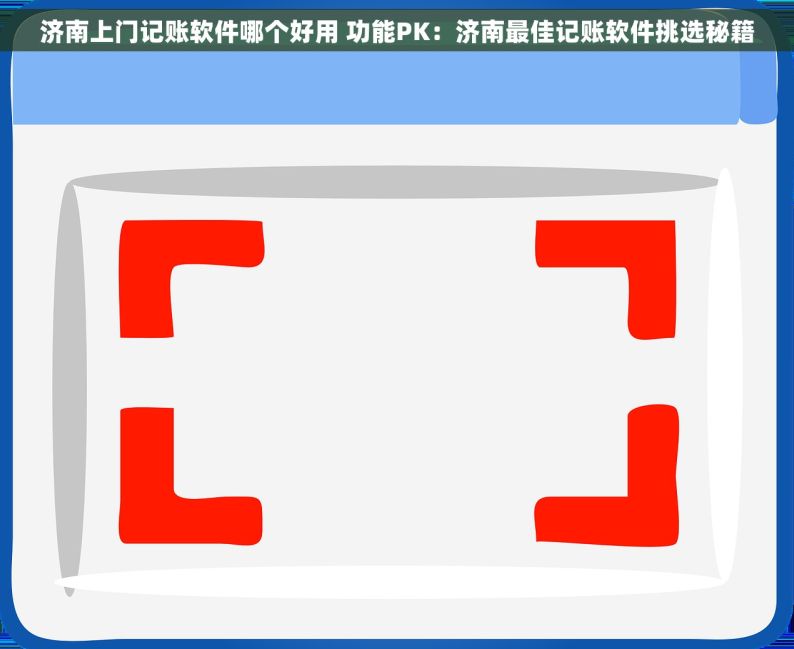 济南上门记账软件哪个好用 功能PK：济南最佳记账软件挑选秘籍